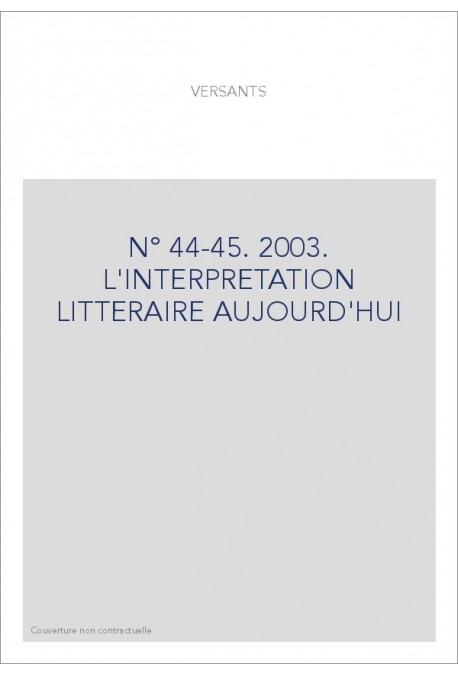 VERSANTS

N° 44-45. 2003. L'INTERPRETATION LITTERAIRE AUJOURD'HUI

Couverture non contractuelle